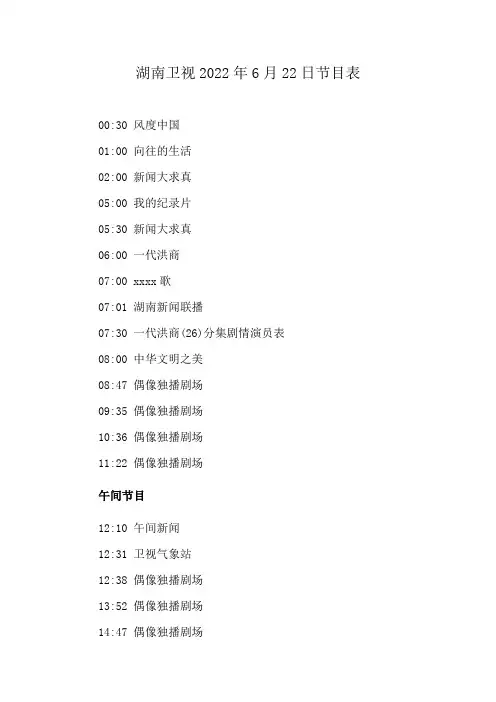 湖南卫视 2022 年 6 月 22 日节目表

00:30 风度中国

01:00 向往的生活

02:00 新闻大求真

05:00 我的纪录片

05:30 新闻大求真

06:00 一代洪商

07:00 xxxx 歌

07:01 湖南新闻联播

07:30 一代洪商(26)分集剧情演员表

08:00 中华文明之美

08:47 偶像独播剧场

09:35 偶像独播剧场

10:36 偶像独播剧场

11:22 偶像独播剧场

午间节目

12:10 午间新闻

12:31 卫视气象站

12:38 偶像独播剧场

13:52 偶像独播剧场

14:47 偶像独播剧场